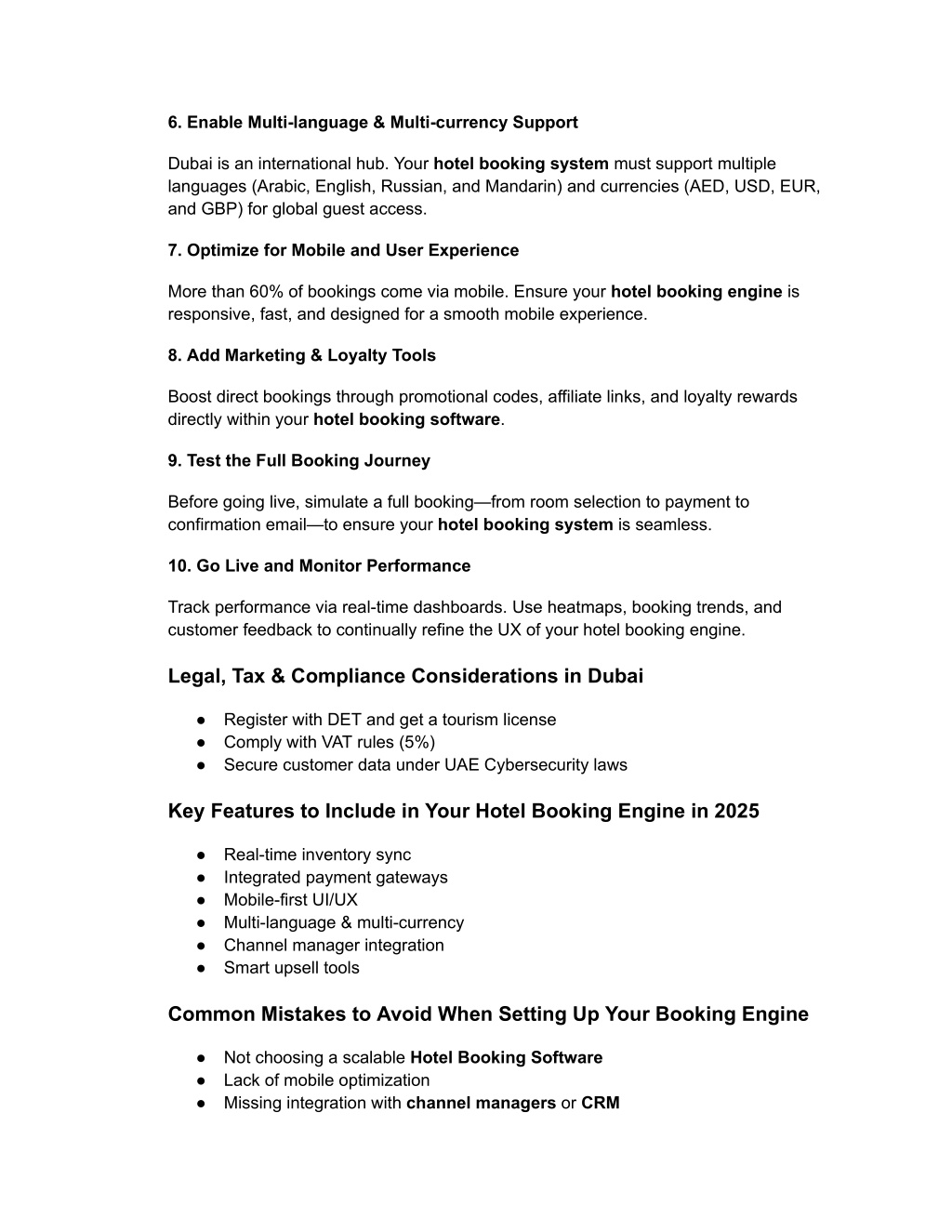 6. Enable Multi-language & Multi-currency Support

Dubai is an international hub. Your hotel booking system must support multiple languages (Arabic, English, Russian, and Mandarin) and currencies (AED, USD, EUR, and GBP) for global guest access.

7. Optimize for Mobile and User Experience

More than 60% of bookings come via mobile. Ensure your hotel booking engine is responsive, fast, and designed for a smooth mobile experience.

8. Add Marketing & Loyalty Tools

Boost direct bookings through promotional codes, affiliate links, and loyalty rewards directly within your hotel booking software.

9. Test the Full Booking Journey

Before going live, simulate a full booking—from room selection to payment to confirmation email—to ensure your hotel booking system is seamless.

10. Go Live and Monitor Performance

Track performance via real-time dashboards. Use heatmaps, booking trends, and customer feedback to continually refine the UX of your hotel booking engine.

Legal, Tax & Compliance Considerations in Dubai

● Register with DET and get a tourism license
● Comply with VAT rules (5%)
● Secure customer data under UAE Cybersecurity laws

Key Features to Include in Your Hotel Booking Engine in 2025

● Real-time inventory sync
● Integrated payment gateways
● Mobile-first UI/UX
● Multi-language & multi-currency
● Channel manager integration
● Smart upsell tools

Common Mistakes to Avoid When Setting Up Your Booking Engine

● Not choosing a scalable Hotel Booking Software
● Lack of mobile optimization
● Missing integration with channel managers or CRM